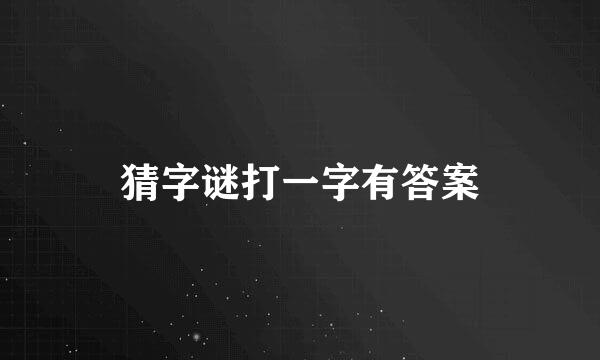 猜字谜打一字有答案